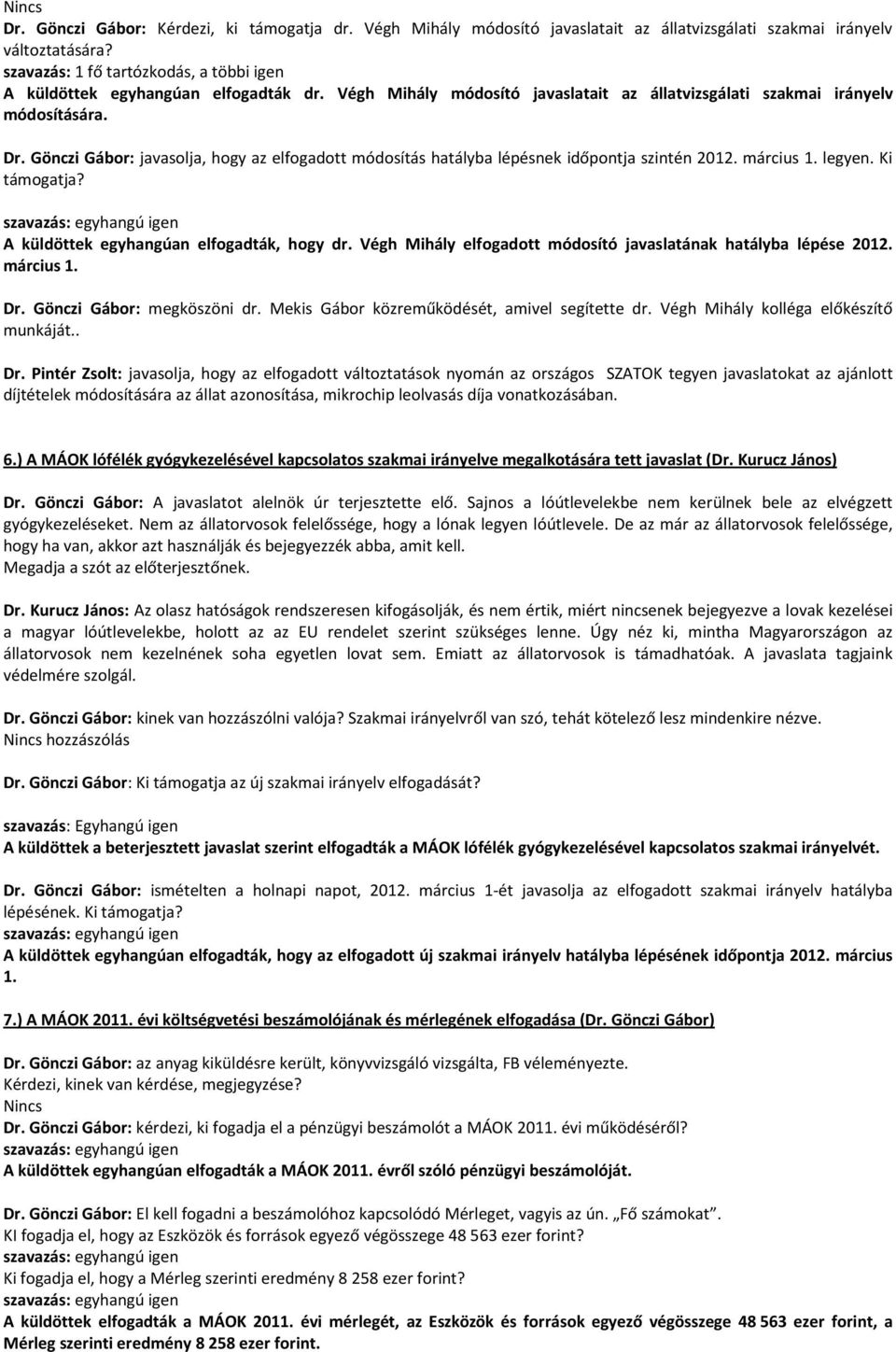 Nincs
Dr. Gönczi Gábor: Kérdezi, ki támogatja dr. Végh Mihály módosító javaslatait az állatvizsgálati szakmai irányelv változtatására?
szavazás: 1 fő tartózkodás, a többi igen
A küldöttek egyhangúan elfogadták dr. Végh Mihály módosító javaslatait az állatvizsgálati szakmai irányelv módosítására.

Dr. Gönczi Gábor: javasolja, hogy az elfogadott módosítás hatályba lépésnek időpontja szintén 2012. március 1. legyen. Ki támogatja?
szavazás: egyhangú igen
A küldöttek egyhangúan elfogadták, hogy dr. Végh Mihály elfogadott módosító javaslatának hatályba lépése 2012. március 1.

Dr. Gönczi Gábor: megköszöni dr. Mekis Gábor közreműködését, amivel segítette dr. Végh Mihály kolléga előkészítő munkáját..

Dr. Pintér Zsolt: javasolja, hogy az elfogadott változtatások nyomán az országos SZATOK tegyen javaslatokat az ajánlott díjtételek módosítására az állat azonosítása, mikrochip leolvasás díja vonatkozásában.

6.) A MÁOK lófélék gyógykezelésével kapcsolatos szakmai irányelve megalkotására tett javaslat (Dr. Kurucz János)

Dr. Gönczi Gábor: A javaslatot alelnök úr terjesztette elő. Sajnos a lóútlevelekbe nem kerülnek bele az elvégzett gyógykezeléseket. Nem az állatorvosok felelőssége, hogy a lónak legyen lóútlevele. De az már az állatorvosok felelőssége, hogy ha van, akkor azt használják és bejegyezzék abba, amit kell.
Megadja a szót az előterjesztőnek.

Dr. Kurucz János: Az olasz hatóságok rendszeresen kifogásolják, és nem értik, miért nincsenek bejegyezve a lovak kezelései a magyar lóútlevelekbe, holott az az EU rendelet szerint szükséges lenne. Úgy néz ki, mintha Magyarországon az állatorvosok nem kezelnének soha egyetlen lovat sem. Emiatt az állatorvosok is támadhatóak. A javaslata tagjaink védelmére szolgál.

Dr. Gönczi Gábor: kinek van hozzászólni valója? Szakmai irányelvről van szó, tehát kötelező lesz mindenkire nézve.
Nincs hozzászólás

Dr. Gönczi Gábor: Ki támogatja az új szakmai irányelv elfogadását?

szavazás: Egyhangú igen
A küldöttek a beterjesztett javaslat szerint elfogadták a MÁOK lófélék gyógykezelésével kapcsolatos szakmai irányelvét.

Dr. Gönczi Gábor: ismételten a holnapi napot, 2012. március 1-ét javasolja az elfogadott szakmai irányelv hatályba lépésének. Ki támogatja?
szavazás: egyhangú igen
A küldöttek egyhangúan elfogadták, hogy az elfogadott új szakmai irányelv hatályba lépésének időpontja 2012. március 1.

7.) A MÁOK 2011. évi költségvetési beszámolójának és mérlegének elfogadása (Dr. Gönczi Gábor)

Dr. Gönczi Gábor: az anyag kiküldésre került, könyvvizsgáló vizsgálta, FB véleményezte.
Kérdezi, kinek van kérdése, megjegyzése?
Nincs
Dr. Gönczi Gábor: kérdezi, ki fogadja el a pénzügyi beszámolót a MÁOK 2011. évi működéséről?
szavazás: egyhangú igen
A küldöttek egyhangúan elfogadták a MÁOK 2011. évről szóló pénzügyi beszámolóját.

Dr. Gönczi Gábor: El kell fogadni a beszámolóhoz kapcsolódó Mérleget, vagyis az ún. „Fő számokat”.
KI fogadja el, hogy az Eszközök és források egyező végösszege 48 563 ezer forint?
szavazás: egyhangú igen
Ki fogadja el, hogy a Mérleg szerinti eredmény 8 258 ezer forint?
szavazás: egyhangú igen
A küldöttek elfogadták a MÁOK 2011. évi mérlegét, az Eszközök és források egyező végösszege 48 563 ezer forint, a Mérleg szerinti eredmény 8 258 ezer forint.